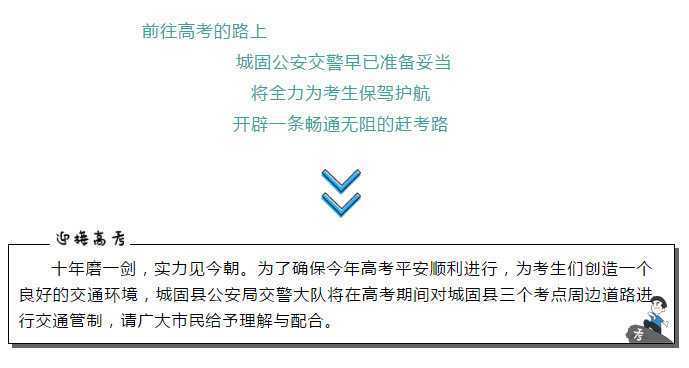 前往高考的路上

城固公安交警早已准备妥当

将全力为考生保驾护航

开辟一条畅通无阻的赶考路

迎接高考

十年磨一剑，实力见今朝。为了确保今年高考平安顺利进行，为考生们创造一个良好的交通环境，城固县公安局交警大队将在高考期间对城固县三个考点周边道路进行交通管制，请广大市民给予理解与配合。

考